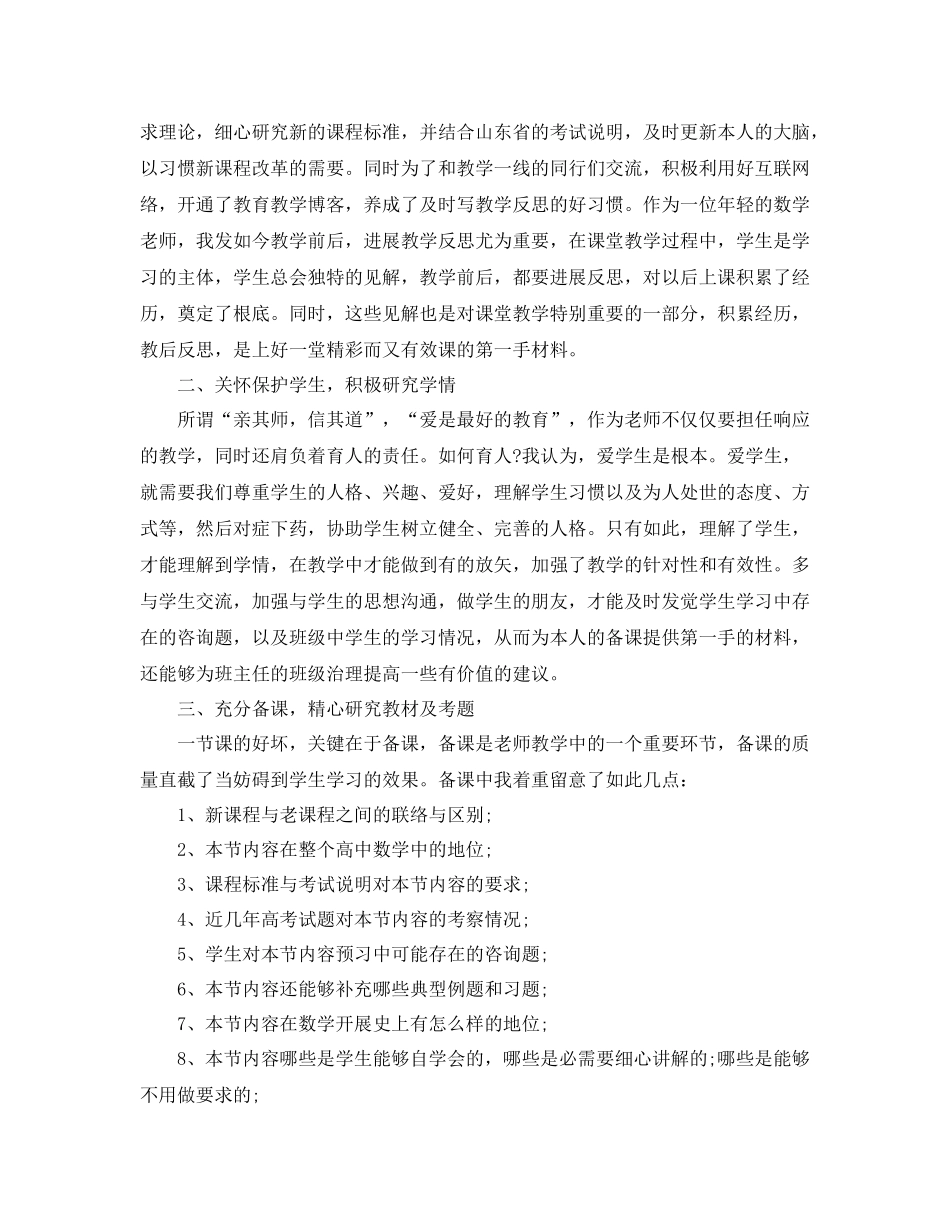 求理论，细心研究新的课程标准，并结合山东省的考试说明，及时更新本人的大脑，以习惯新课程改革的需要。同时为了和教学一线的同行们交流，积极利用好互联网络，开通了教育教学博客，养成了及时写教学反思的好习惯。作为一位年轻的数学老师，我发如今教学前后，进展教学反思尤为重要，在课堂教学过程中，学生是学习的主体，学生总会独特的见解，教学前后，都要进展反思，对以后上课积累了经历，奠定了根底。同时，这些见解也是对课堂教学特别重要的一部分，积累经历，教后反思，是上好一堂精彩而又有效课的第一手材料。

二、关怀保护学生，积极研究学情

所谓“亲其师，信其道”，“爱是最好的教育”，作为老师不仅仅要担任响应的教学，同时还肩负着育人的责任。如何育人?我认为，爱学生是根本。爱学生，就需要我们尊重学生的人格、兴趣、爱好，理解学生习惯以及为人处世的态度、方式等，然后对症下药，协助学生树立健全、完善的人格。只有如此，理解了学生，才能理解到学情，在教学中才能做到有的放矢，加强了教学的针对性和有效性。多与学生交流，加强与学生的思想沟通，做学生的朋友，才能及时发觉学生学习中存在的咨询题，以及班级中学生的学习情况，从而为本人的备课提供第一手的材料，还能够为班主任的班级治理提高一些有价值的建议。

三、充分备课，精心研究教材及考题

一节课的好坏，关键在于备课，备课是老师教学中的一个重要环节，备课的质量直截了当妨碍到学生学习的效果。备课中我着重留意了如此几点：

1、新课程与老课程之间的联络与区别;

2、本节内容在整个高中数学中的地位;

3、课程标准与考试说明对本节内容的要求;

4、近几年高考试题对本节内容的考察情况;

5、学生对本节内容预习中可能存在的咨询题;

6、本节内容还能够补充哪些典型例题和习题;

7、本节内容在数学开展史上有怎么样的地位;

8、本节内容哪些是学生能够自学会的，哪些是必需要细心讲解的;哪些是能够不用做要求的;